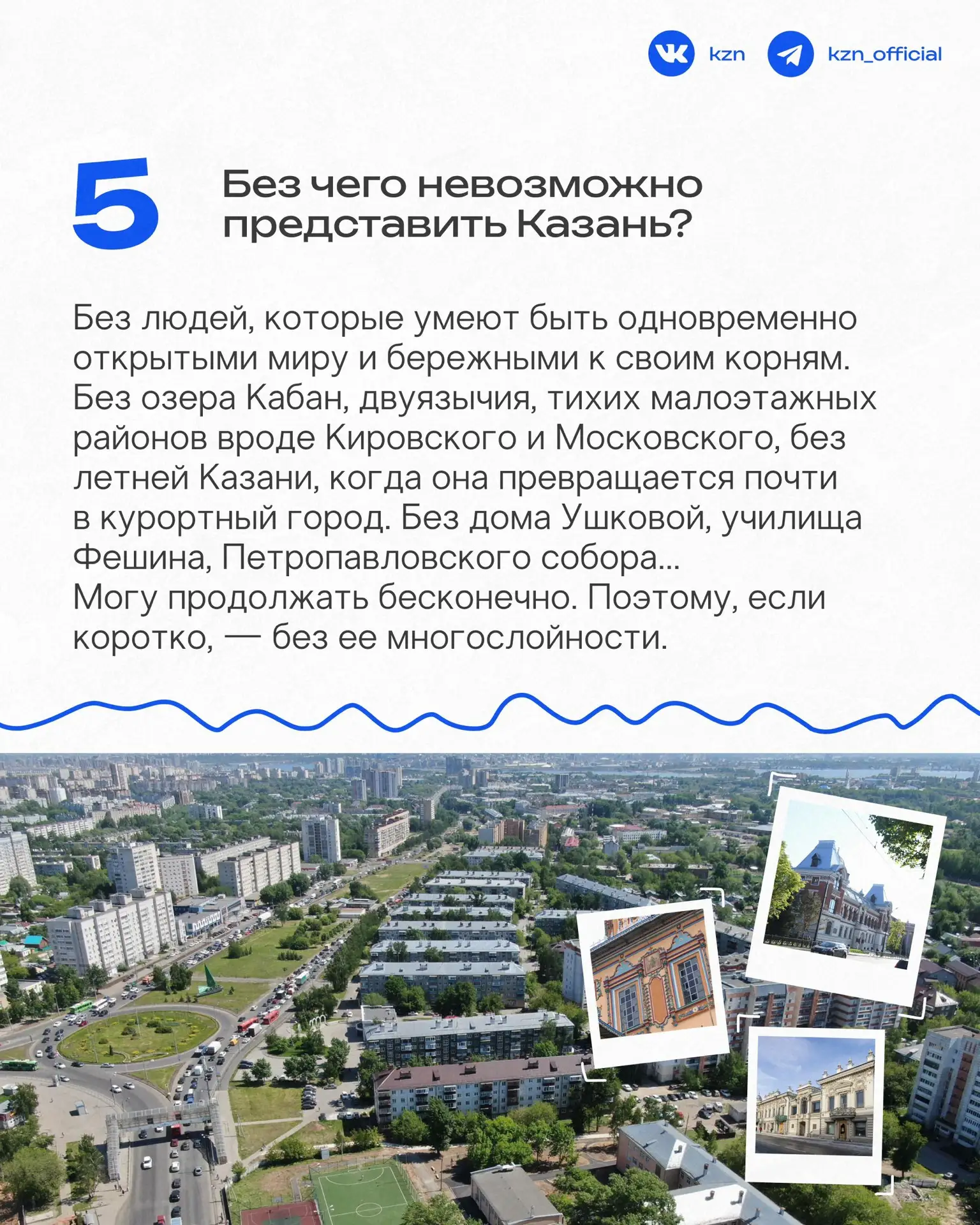 kzn kzn_official

5

Без чего невозможно представить Казань?

Без людей, которые умеют быть одновременно открытыми миру и бережными к своим корням. Без озера Кабан, двуязычия, тихих малоэтажных районов вроде Кировского и Московского, без летней Казани, когда она превращается почти в курортный город. Без дома Ушковой, училища Фешина, Петропавловского собора...
Могу продолжать бесконечно. Поэтому, если коротко, — без ее многослойности.